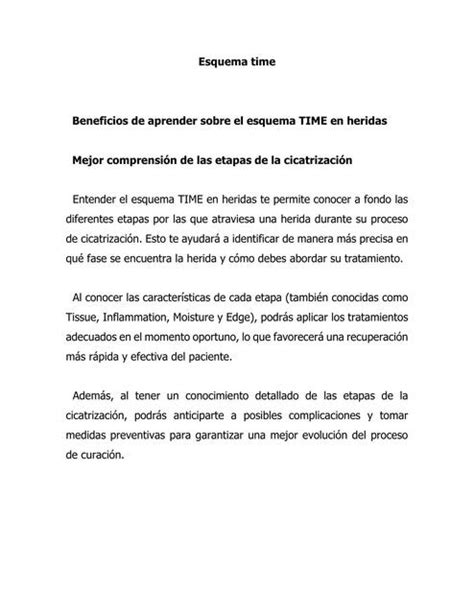 Esquema time

Beneficios de aprender sobre el esquema TIME en heridas

Mejor comprensión de las etapas de la cicatrización

Entender el esquema TIME en heridas te permite conocer a fondo las diferentes etapas por las que atraviesa una herida durante su proceso de cicatrización. Esto te ayudará a identificar de manera más precisa en qué fase se encuentra la herida y cómo debes abordar su tratamiento.

Al conocer las características de cada etapa (también conocidas como Tissue, Inflammation, Moisture y Edge), podrás aplicar los tratamientos adecuados en el momento oportuno, lo que favorecerá una recuperación más rápida y efectiva del paciente.

Además, al tener un conocimiento detallado de las etapas de la cicatrización, podrás anticiparte a posibles complicaciones y tomar medidas preventivas para garantizar una mejor evolución del proceso de curación.